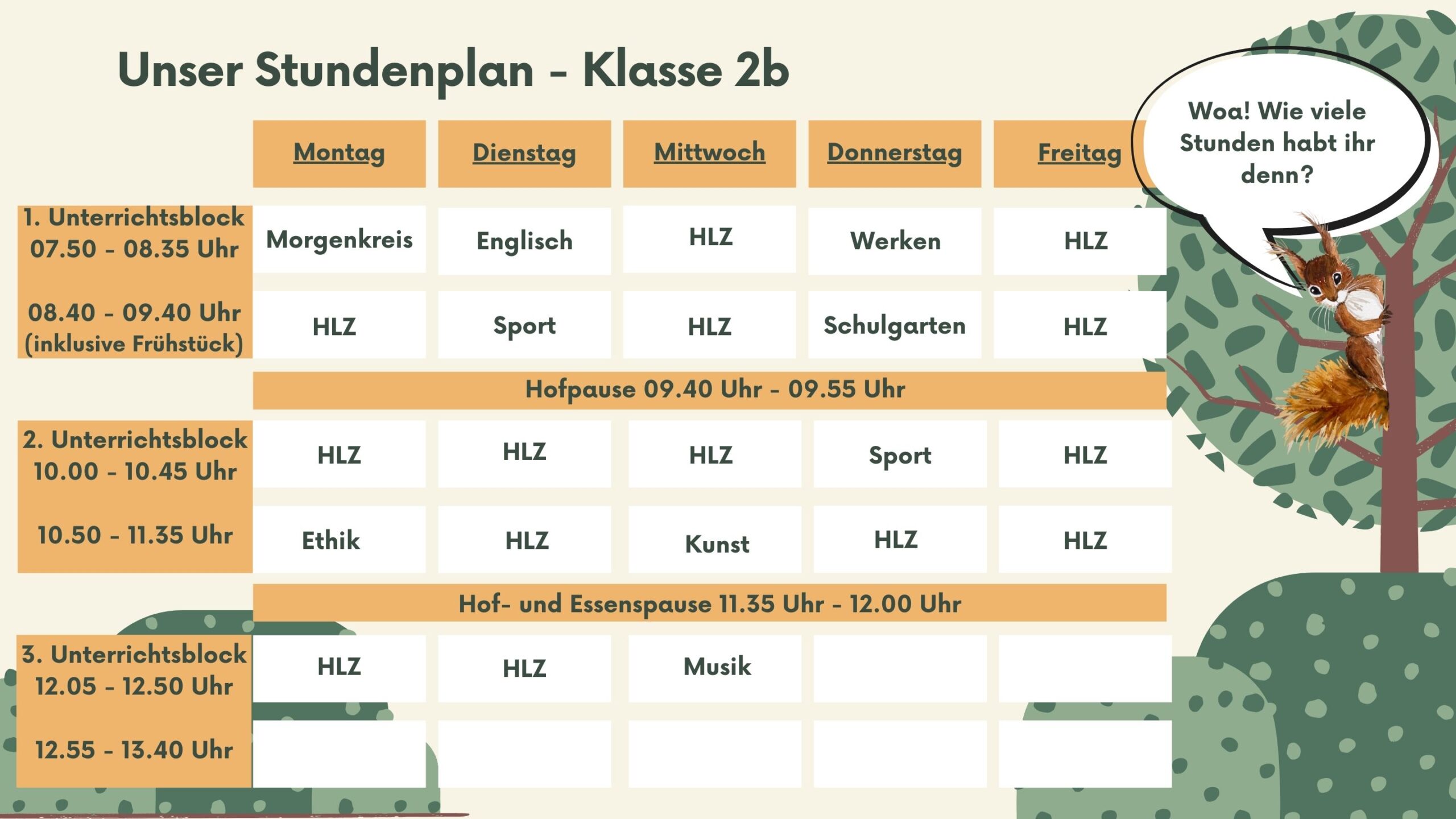 Unser Stundenplan - Klasse 2b

Woa! Wie viele Stunden habt ihr denn?

| | Montag | Dienstag | Mittwoch | Donnerstag | Freitag |
|---|---|---|---|---|---|
| 1. Unterrichtsblock 07.50 - 08.35 Uhr | Morgenkreis | Englisch | HLZ | Werken | HLZ |
| 08.40 - 09.40 Uhr (inklusive Frühstück) | HLZ | Sport | HLZ | Schulgarten | HLZ |
| | Hofpause 09.40 Uhr - 09.55 Uhr | | | | |
| 2. Unterrichtsblock 10.00 - 10.45 Uhr | HLZ | HLZ | HLZ | Sport | HLZ |
| 10.50 - 11.35 Uhr | Ethik | HLZ | Kunst | HLZ | HLZ |
| | Hof- und Essenspause 11.35 Uhr - 12.00 Uhr | | | | |
| 3. Unterrichtsblock 12.05 - 12.50 Uhr | HLZ | HLZ | Musik | | |
| 12.55 - 13.40 Uhr | | | | | |